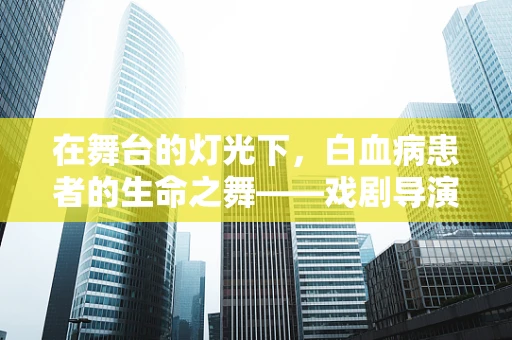 在舞台的灯光下，白血病患者的生命之舞——戏剧导演